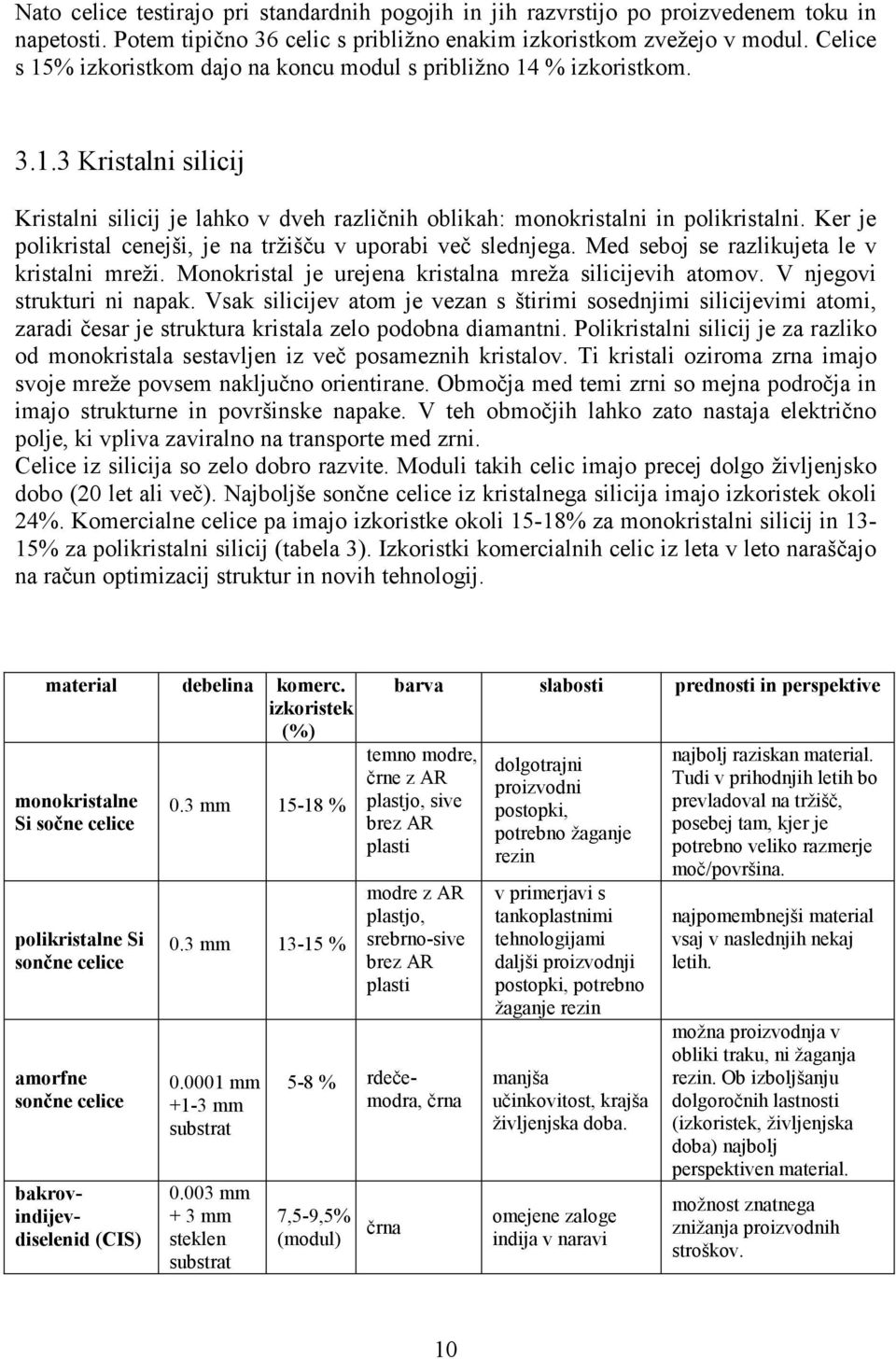 Nato celice testirajo pri standardnih pogojih in jih razvrstijo po proizvedenem toku in napetosti. Potem tipično 36 celic s približno enakim izkoristkom zvežejo v modul. Celice s 15% izkoristkom dajo na koncu modul s približno 14 % izkoristkom.

3.1.3 Kristalni silicij

Kristalni silicij je lahko v dveh različnih oblikah: monokristalni in polikristalni. Ker je polikristal cenejši, je na tržišču v uporabi več slednjega. Med seboj se razlikujeta le v kristalni mreži. Monokristal je urejena kristalna mreža silicijevih atomov. V njegovi strukturi ni napak. Vsak silicijev atom je vezan s štirimi sosednjimi silicijevimi atomi, zaradi česar je struktura kristala zelo podobna diamantni. Polikristalni silicij je za razliko od monokristala sestavljen iz več posameznih kristalov. Ti kristali oziroma zrna imajo svoje mreže povsem naključno orientirane. Območja med temi zrni so mejna področja in imajo strukturne in površinske napake. V teh območjih lahko zato nastaja električno polje, ki vpliva zaviralno na transporte med zrni.
Celice iz silicija so zelo dobro razvite. Moduli takih celic imajo precej dolgo življenjsko dobo (20 let ali več). Najboljše sončne celice iz kristalnega silicija imajo izkoristek okoli 24%. Komercialne celice pa imajo izkoristke okoli 15-18% za monokristalni silicij in 13-15% za polikristalni silicij (tabela 3). Izkoristki komercialnih celic iz leta v leto naraščajo na račun optimizacij struktur in novih tehnologij.

| material | debelina | komerc. izkoristek (%) | barva | slabosti | prednosti in perspektive |
|---|---|---|---|---|---|
| monokristalne Si sočne celice | 0.3 mm | 15-18 % | temno modre, črne z AR plastjo, sive brez AR plasti | dolgotrajni proizvodni postopki, potrebno žaganje rezin | najbolj raziskan material. Tudi v prihodnjih letih bo prevladoval na tržišč, posebej tam, kjer je potrebno veliko razmerje moč/površina. |
| polikristalne Si sončne celice | 0.3 mm | 13-15 % | modre z AR plastjo, srebrno-sive brez AR plasti | v primerjavi s tankoplastnimi tehnologijami daljši proizvodnji postopki, potrebno žaganje rezin | najpomembnejši material vsaj v naslednjih nekaj letih. |
| amorfne sončne celice | 0.0001 mm +1-3 mm substrat | 5-8 % | rdeče-modra, črna | manjša učinkovitost, krajša življenjska doba. | možna proizvodnja v obliki traku, ni žaganja rezin. Ob izboljšanju dolgoročnih lastnosti (izkoristek, življenjska doba) najbolj perspektiven material. |
| bakrov-indijev-diselenid (CIS) | 0.003 mm + 3 mm steklen substrat | 7,5-9,5% (modul) | črna | omejene zaloge indija v naravi | možnost znatnega znižanja proizvodnih stroškov. |

10